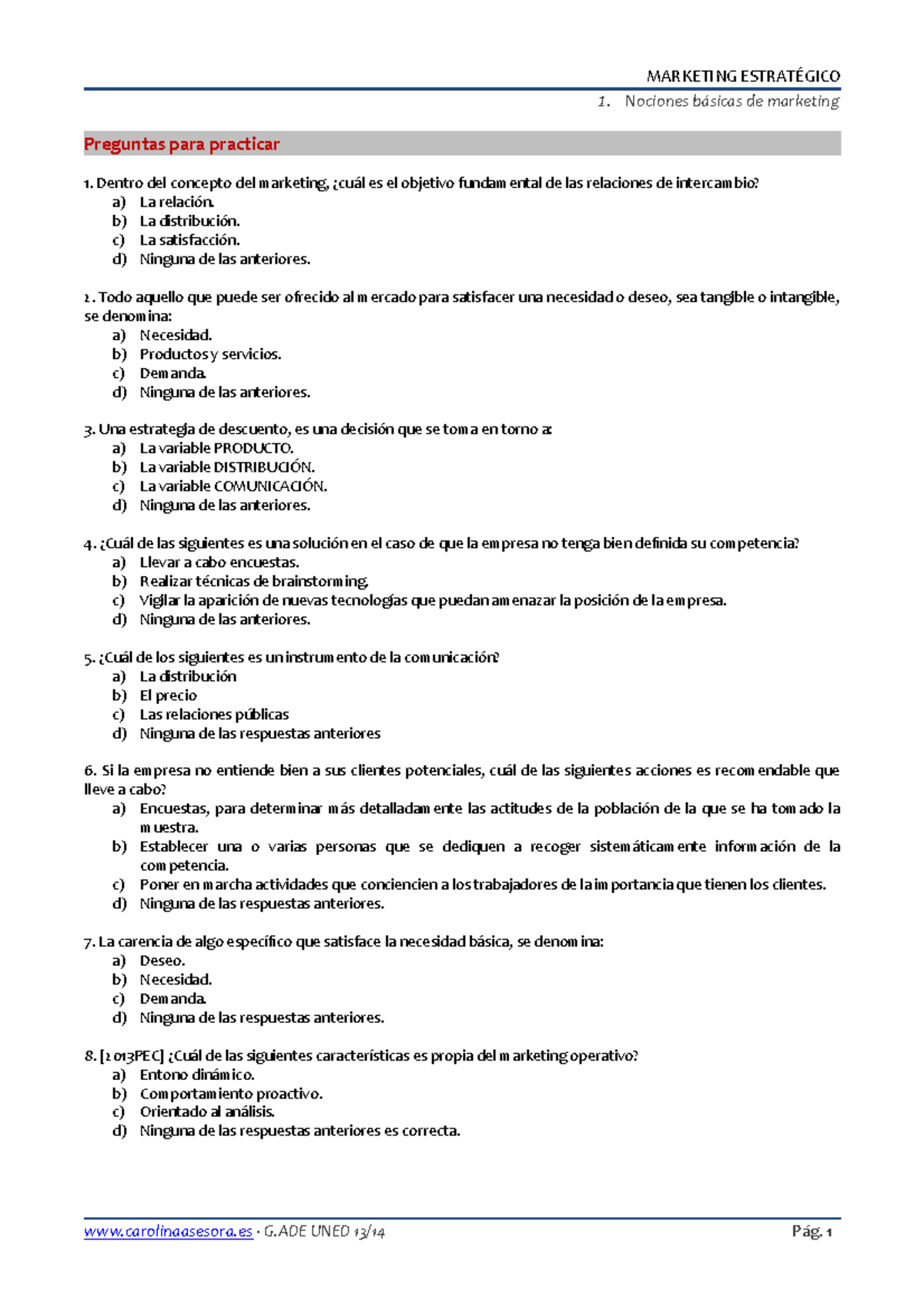 MARKETING ESTRATÉGICO

1. Nociones básicas de marketing

Preguntas para practicar

1. Dentro del concepto del marketing, ¿cuál es el objetivo fundamental de las relaciones de intercambio?
a) La relación.
b) La distribución.
c) La satisfacción.
d) Ninguna de las anteriores.

2. Todo aquello que puede ser ofrecido al mercado para satisfacer una necesidad o deseo, sea tangible o intangible, se denomina:
a) Necesidad.
b) Productos y servicios.
c) Demanda.
d) Ninguna de las anteriores.

3. Una estrategia de descuento, es una decisión que se toma en torno a:
a) La variable PRODUCTO.
b) La variable DISTRIBUCIÓN.
c) La variable COMUNICACIÓN.
d) Ninguna de las anteriores.

4. ¿Cuál de las siguientes es una solución en el caso de que la empresa no tenga bien definida su competencia?
a) Llevar a cabo encuestas.
b) Realizar técnicas de brainstorming.
c) Vigilar la aparición de nuevas tecnologías que puedan amenazar la posición de la empresa.
d) Ninguna de las anteriores.

5. ¿Cuál de los siguientes es un instrumento de la comunicación?
a) La distribución
b) El precio
c) Las relaciones públicas
d) Ninguna de las respuestas anteriores

6. Si la empresa no entiende bien a sus clientes potenciales, cuál de las siguientes acciones es recomendable que lleve a cabo?
a) Encuestas, para determinar más detalladamente las actitudes de la población de la que se ha tomado la muestra.
b) Establecer una o varias personas que se dediquen a recoger sistemáticamente información de la competencia.
c) Poner en marcha actividades que conciencien a los trabajadores de la importancia que tienen los clientes.
d) Ninguna de las respuestas anteriores.

7. La carencia de algo específico que satisface la necesidad básica, se denomina:
a) Deseo.
b) Necesidad.
c) Demanda.
d) Ninguna de las respuestas anteriores.

8. [2013PEC] ¿Cuál de las siguientes características es propia del marketing operativo?
a) Entono dinámico.
b) Comportamiento proactivo.
c) Orientado al análisis.
d) Ninguna de las respuestas anteriores es correcta.

www.carolinaasesora.es · G.ADE UNED 13/14 Pág. 1